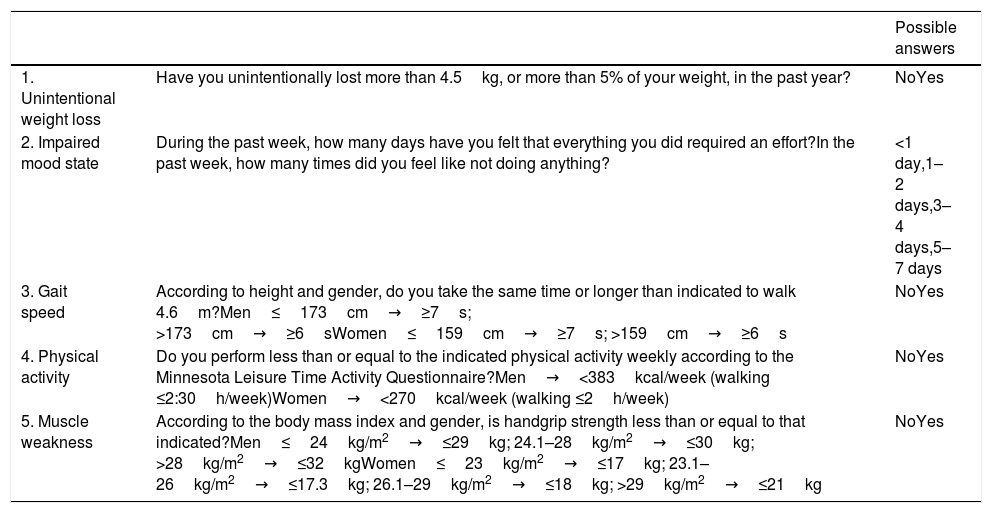 | | | Possible answers |
|---|---|---|
| 1. Unintentional weight loss | Have you unintentionally lost more than 4.5 kg, or more than 5% of your weight, in the past year? | NoYes |
| 2. Impaired mood state | During the past week, how many days have you felt that everything you did required an effort?In the past week, how many times did you feel like not doing anything? | <1 day,1–2 days,3–4 days,5–7 days |
| 3. Gait speed | According to height and gender, do you take the same time or longer than indicated to walk 4.6 m?Men ≤ 173 cm → ≥7 s; >173 cm → ≥6 sWomen ≤ 159 cm → ≥7 s; >159 cm → ≥6 s | NoYes |
| 4. Physical activity | Do you perform less than or equal to the indicated physical activity weekly according to the Minnesota Leisure Time Activity Questionnaire?Men → <383 kcal/week (walking ≤2:30 h/week)Women → <270 kcal/week (walking ≤2 h/week) | NoYes |
| 5. Muscle weakness | According to the body mass index and gender, is handgrip strength less than or equal to that indicated?Men ≤ 24 kg/m$^2$ → ≤29 kg; 24.1–28 kg/m$^2$ → ≤30 kg; >28 kg/m$^2$ → ≤32 kgWomen ≤ 23 kg/m$^2$ → ≤17 kg; 23.1–26 kg/m$^2$ → ≤17.3 kg; 26.1–29 kg/m$^2$ → ≤18 kg; >29 kg/m$^2$ → ≤21 kg | NoYes |